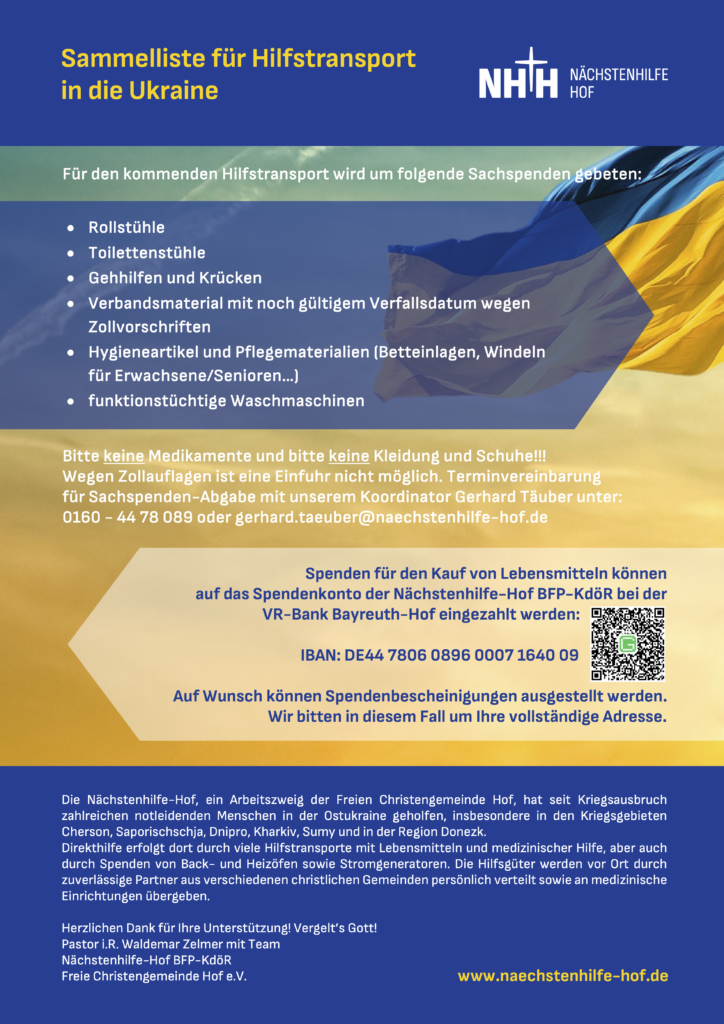 Sammelliste für Hilfstransport in die Ukraine

NHH NÄCHSTENHILFE HOF

Für den kommenden Hilfstransport wird um folgende Sachspenden gebeten:

• Rollstühle
• Toilettenstühle
• Gehhilfen und Krücken
• Verbandsmaterial mit noch gültigem Verfallsdatum wegen Zollvorschriften
• Hygieneartikel und Pflegematerialien (Betteinlagen, Windeln für Erwachsene/Senioren...)
• funktionstüchtige Waschmaschinen

Bitte keine Medikamente und bitte keine Kleidung und Schuhe!!! Wegen Zollauflagen ist eine Einfuhr nicht möglich. Terminvereinbarung für Sachspenden-Abgabe mit unserem Koordinator Gerhard Täuber unter: 0160 - 44 78 089 oder gerhard.taeuber@naechstenhilfe-hof.de

Spenden für den Kauf von Lebensmitteln können auf das Spendenkonto der Nächstenhilfe-Hof BFP-KdöR bei der VR-Bank Bayreuth-Hof eingezahlt werden:

IBAN: DE44 7806 0896 0007 1640 09

Auf Wunsch können Spendenbescheinigungen ausgestellt werden. Wir bitten in diesem Fall um Ihre vollständige Adresse.

Die Nächstenhilfe-Hof, ein Arbeitszweig der Freien Christengemeinde Hof, hat seit Kriegsausbruch zahlreichen notleidenden Menschen in der Ostukraine geholfen, insbesondere in den Kriegsgebieten Cherson, Saporischschja, Dnipro, Kharkiv, Sumy und in der Region Donezk.
Direkthilfe erfolgt dort durch viele Hilfstransporte mit Lebensmitteln und medizinischer Hilfe, aber auch durch Spenden von Back- und Heizöfen sowie Stromgeneratoren. Die Hilfsgüter werden vor Ort durch zuverlässige Partner aus verschiedenen christlichen Gemeinden persönlich verteilt sowie an medizinische Einrichtungen übergeben.

Herzlichen Dank für Ihre Unterstützung! Vergelt's Gott!
Pastor i.R. Waldemar Zelmer mit Team
Nächstenhilfe-Hof BFP-KdöR
Freie Christengemeinde Hof e.V.

www.naechstenhilfe-hof.de